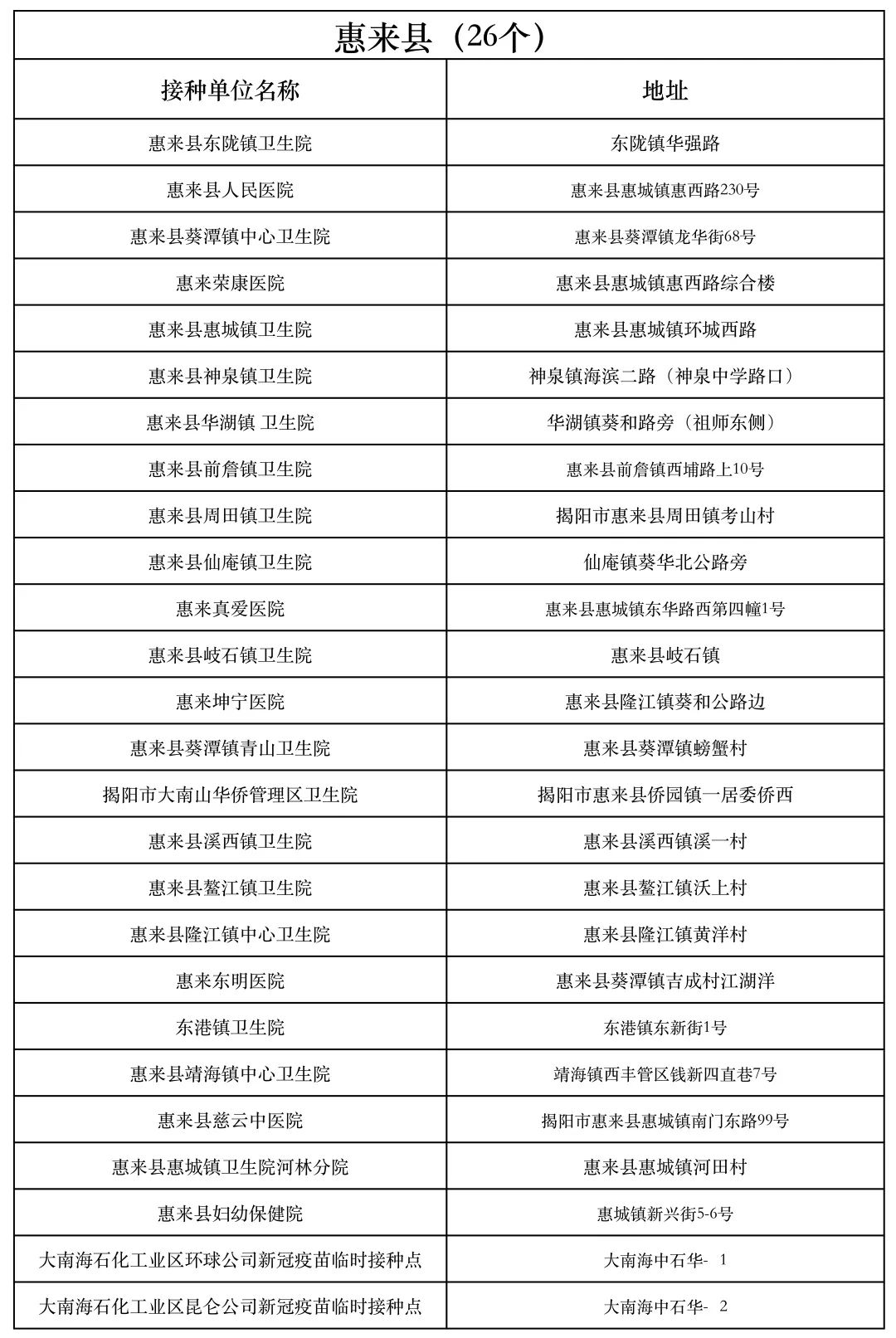 惠来县（26个）

| 接种单位名称 | 地址 |
|---|---|
| 惠来县东陇镇卫生院 | 东陇镇华强路 |
| 惠来县人民医院 | 惠来县惠城镇惠西路230号 |
| 惠来县葵潭镇中心卫生院 | 惠来县葵潭镇龙华街68号 |
| 惠来荣康医院 | 惠来县惠城镇惠西路综合楼 |
| 惠来县惠城镇卫生院 | 惠来县惠城镇环城西路 |
| 惠来县神泉镇卫生院 | 神泉镇海滨二路（神泉中学路口） |
| 惠来县华湖镇 卫生院 | 华湖镇葵和路旁（祖师东侧） |
| 惠来县前詹镇卫生院 | 惠来县前詹镇西埔路上10号 |
| 惠来县周田镇卫生院 | 揭阳市惠来县周田镇考山村 |
| 惠来县仙庵镇卫生院 | 仙庵镇葵华北公路旁 |
| 惠来真爱医院 | 惠来县惠城镇东华路西第四幢1号 |
| 惠来县岐石镇卫生院 | 惠来县岐石镇 |
| 惠来坤宁医院 | 惠来县隆江镇葵和公路边 |
| 惠来县葵潭镇青山卫生院 | 惠来县葵潭镇螃蟹村 |
| 揭阳市大南山华侨管理区卫生院 | 揭阳市惠来县侨园镇一居委侨西 |
| 惠来县溪西镇卫生院 | 惠来县溪西镇溪一村 |
| 惠来县鳌江镇卫生院 | 惠来县鳌江镇沃上村 |
| 惠来县隆江镇中心卫生院 | 惠来县隆江镇黄洋村 |
| 惠来东明医院 | 惠来县葵潭镇吉成村江湖洋 |
| 东港镇卫生院 | 东港镇东新街1号 |
| 惠来县靖海镇中心卫生院 | 靖海镇西丰管区钱新四直巷7号 |
| 惠来县慈云中医院 | 揭阳市惠来县惠城镇南门东路99号 |
| 惠来县惠城镇卫生院河林分院 | 惠来县惠城镇河田村 |
| 惠来县妇幼保健院 | 惠城镇新兴街5-6号 |
| 大南海石化工业区环球公司新冠疫苗临时接种点 | 大南海中石华- 1 |
| 大南海石化工业区昆仑公司新冠疫苗临时接种点 | 大南海中石华- 2 |